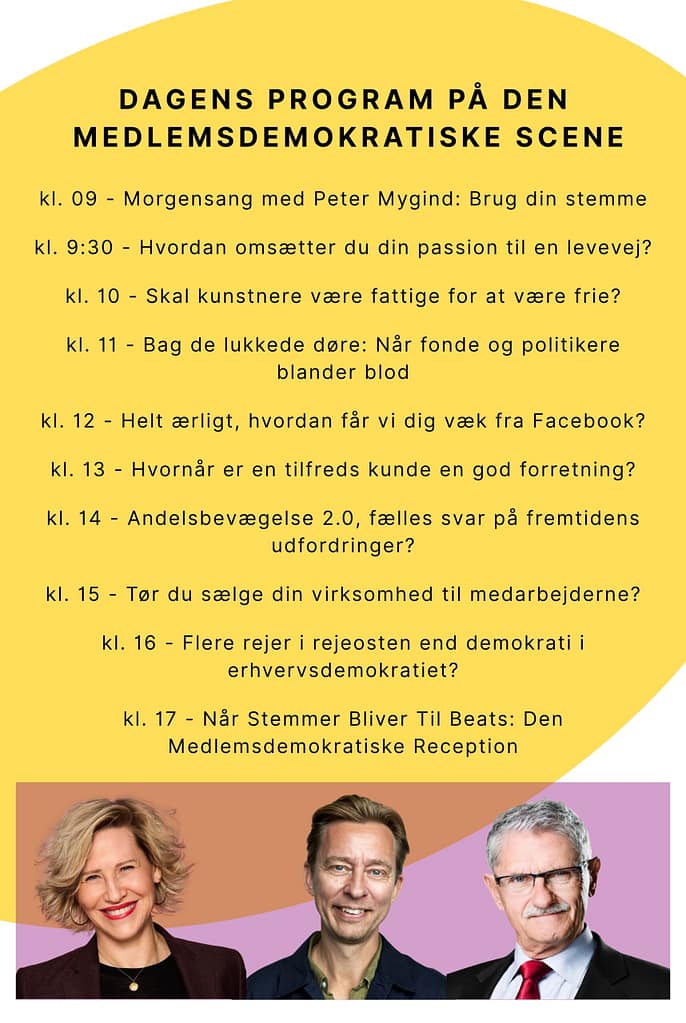 DAGENS PROGRAM PÅ DEN MEDLEMSDEMOKRATISKE SCENE

kl. 09 - Morgensang med Peter Mygind: Brug din stemme

kl. 9:30 - Hvordan omsætter du din passion til en levevej?

kl. 10 - Skal kunstnere være fattige for at være frie?

kl. 11 - Bag de lukkede døre: Når fonde og politikere blander blod

kl. 12 - Helt ærligt, hvordan får vi dig væk fra Facebook?

kl. 13 - Hvornår er en tilfreds kunde en god forretning?

kl. 14 - Andelsbevægelse 2.0, fælles svar på fremtidens udfordringer?

kl. 15 - Tør du sælge din virksomhed til medarbejderne?

kl. 16 - Flere rejer i rejeosten end demokrati i erhvervsdemokratiet?

kl. 17 - Når Stemmer Bliver Til Beats: Den Medlemsdemokratiske Reception